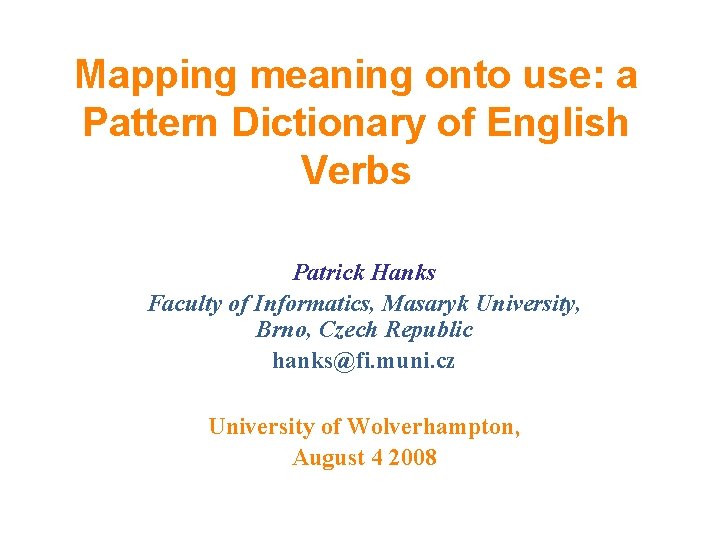 Mapping meaning onto use: a Pattern Dictionary of English Verbs

Patrick Hanks
Faculty of Informatics, Masaryk University, Brno, Czech Republic
hanks@fi.muni.cz

University of Wolverhampton, August 4 2008